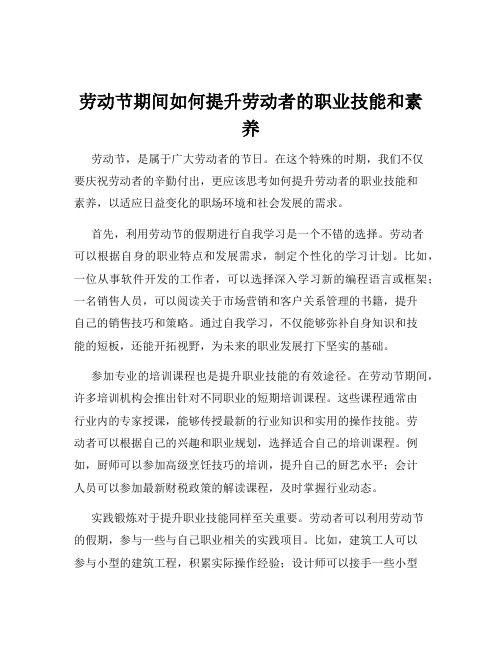 劳动节期间如何提升劳动者的职业技能和素养

劳动节，是属于广大劳动者的节日。在这个特殊的时期，我们不仅要庆祝劳动者的辛勤付出，更应该思考如何提升劳动者的职业技能和素养，以适应日益变化的职场环境和社会发展的需求。

首先，利用劳动节的假期进行自我学习是一个不错的选择。劳动者可以根据自身的职业特点和发展需求，制定个性化的学习计划。比如，一位从事软件开发的工作者，可以选择深入学习新的编程语言或框架；一名销售人员，可以阅读关于市场营销和客户关系管理的书籍，提升自己的销售技巧和策略。通过自我学习，不仅能够弥补自身知识和技能的短板，还能开拓视野，为未来的职业发展打下坚实的基础。

参加专业的培训课程也是提升职业技能的有效途径。在劳动节期间，许多培训机构会推出针对不同职业的短期培训课程。这些课程通常由行业内的专家授课，能够传授最新的行业知识和实用的操作技能。劳动者可以根据自己的兴趣和职业规划，选择适合自己的培训课程。例如，厨师可以参加高级烹饪技巧的培训，提升自己的厨艺水平；会计人员可以参加最新财税政策的解读课程，及时掌握行业动态。

实践锻炼对于提升职业技能同样至关重要。劳动者可以利用劳动节的假期，参与一些与自己职业相关的实践项目。比如，建筑工人可以参与小型的建筑工程，积累实际操作经验；设计师可以接手一些小型